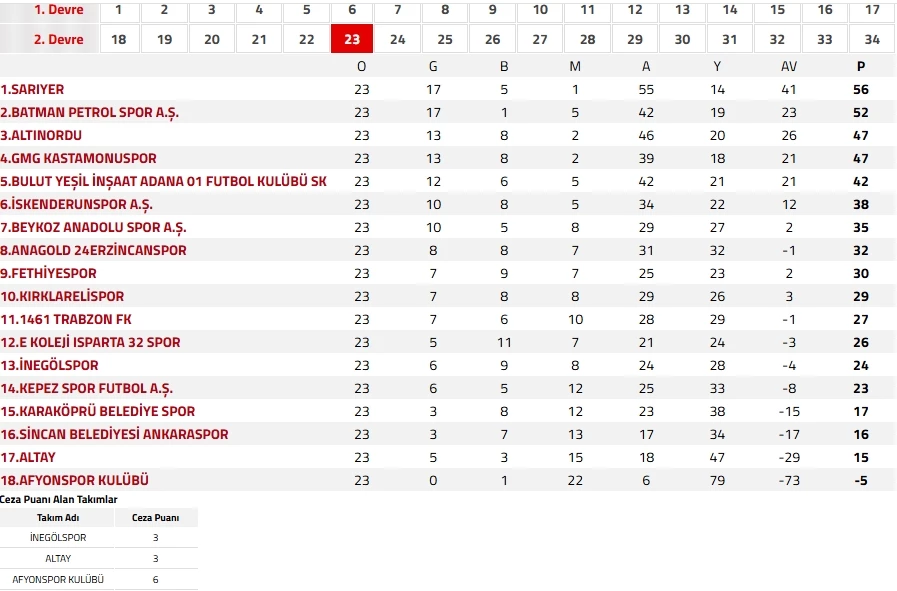 | 1. Devre | 1 | 2 | 3 | 4 | 5 | 6 | 7 | 8 | 9 | 10 | 11 | 12 | 13 | 14 | 15 | 16 | 17 |
|---|---|---|---|---|---|---|---|---|---|---|---|---|---|---|---|---|---|
| 2. Devre | 18 | 19 | 20 | 21 | 22 | 23 | 24 | 25 | 26 | 27 | 28 | 29 | 30 | 31 | 32 | 33 | 34 |

| | O | G | B | M | A | Y | AV | P |
|---|---|---|---|---|---|---|---|---|
| 1.SARIYER | 23 | 17 | 5 | 1 | 55 | 14 | 41 | 56 |
| 2.BATMAN PETROL SPOR A.Ş. | 23 | 17 | 1 | 5 | 42 | 19 | 23 | 52 |
| 3.ALTINORDU | 23 | 13 | 8 | 2 | 46 | 20 | 26 | 47 |
| 4.GMG KASTAMONUSPOR | 23 | 13 | 8 | 2 | 39 | 18 | 21 | 47 |
| 5.BULUT YEŞİL İNŞAAT ADANA 01 FUTBOL KULÜBÜ SK | 23 | 12 | 6 | 5 | 42 | 21 | 21 | 42 |
| 6.İSKENDERUNSPOR A.Ş. | 23 | 10 | 8 | 5 | 34 | 22 | 12 | 38 |
| 7.BEYKOZ ANADOLU SPOR A.Ş. | 23 | 10 | 5 | 8 | 29 | 27 | 2 | 35 |
| 8.ANAGOLD 24ERZİNCANSPOR | 23 | 8 | 8 | 7 | 31 | 32 | -1 | 32 |
| 9.FETHİYESPOR | 23 | 7 | 9 | 7 | 25 | 23 | 2 | 30 |
| 10.KIRKLARELİSPOR | 23 | 7 | 8 | 8 | 29 | 26 | 3 | 29 |
| 11.1461 TRABZON FK | 23 | 7 | 6 | 10 | 28 | 29 | -1 | 27 |
| 12.E KOLEJİ ISPARTA 32 SPOR | 23 | 5 | 11 | 7 | 21 | 24 | -3 | 26 |
| 13.İNEGÖLSPOR | 23 | 6 | 9 | 8 | 24 | 28 | -4 | 24 |
| 14.KEPEZ SPOR FUTBOL A.Ş. | 23 | 6 | 5 | 12 | 25 | 33 | -8 | 23 |
| 15.KARAKÖPRÜ BELEDİYE SPOR | 23 | 3 | 8 | 12 | 23 | 38 | -15 | 17 |
| 16.SİNCAN BELEDİYESİ ANKARASPOR | 23 | 3 | 7 | 13 | 17 | 34 | -17 | 16 |
| 17.ALTAY | 23 | 5 | 3 | 15 | 18 | 47 | -29 | 15 |
| 18.AFYONSPOR KULÜBÜ | 23 | 0 | 1 | 22 | 6 | 79 | -73 | -5 |

Ceza Puanı Alan Takımlar

| Takım Adı | Ceza Puanı |
|---|---|
| İNEGÖLSPOR | 3 |
| ALTAY | 3 |
| AFYONSPOR KULÜBÜ | 6 |